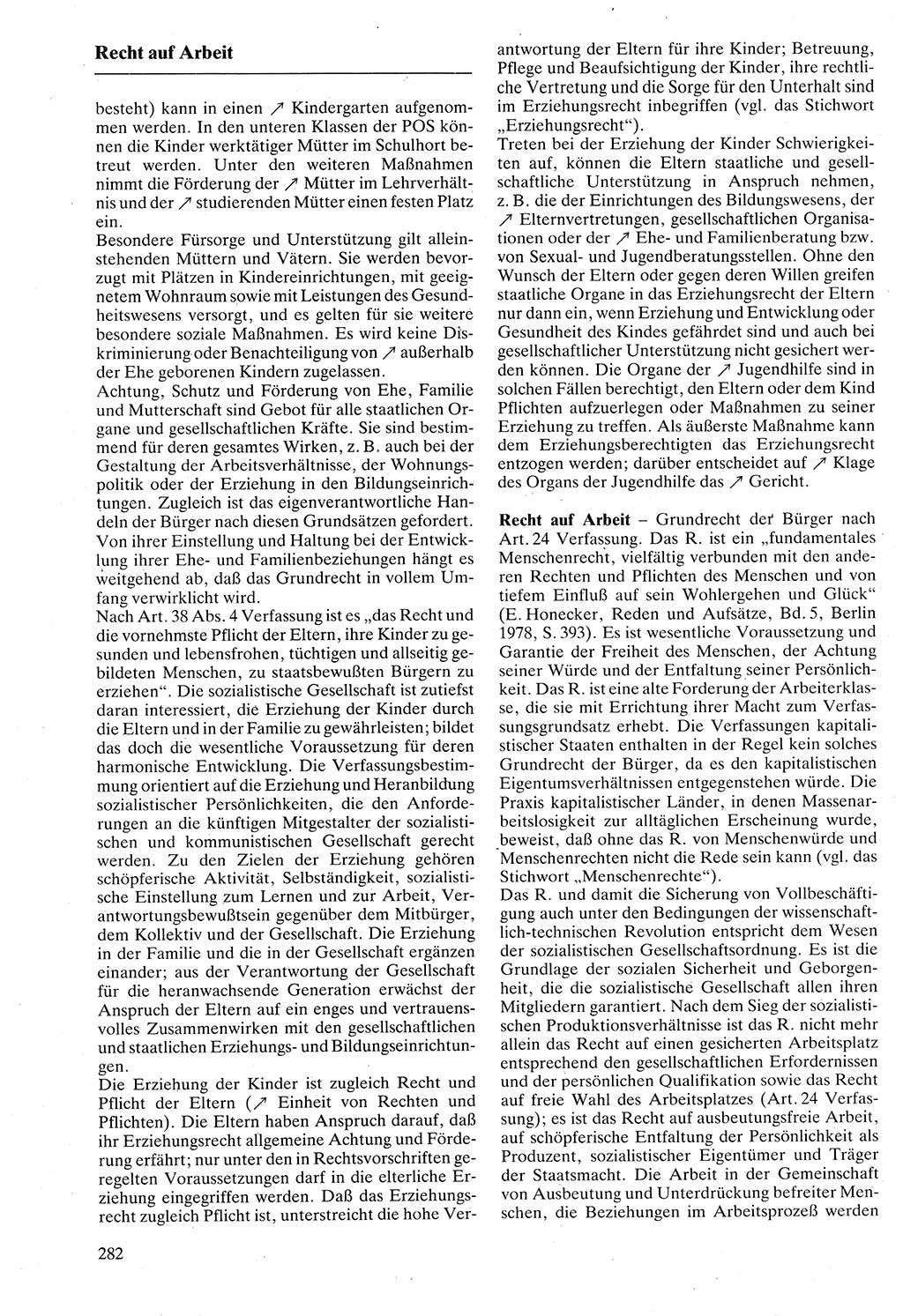 Recht auf Arbeit

besteht) kann in einen ↗ Kindergarten aufgenommen werden. In den unteren Klassen der POS können die Kinder werktätiger Mütter im Schulhort betreut werden. Unter den weiteren Maßnahmen nimmt die Förderung der ↗ Mütter im Lehrverhältnis und der ↗ studierenden Mütter einen festen Platz ein.
Besondere Fürsorge und Unterstützung gilt alleinstehenden Müttern und Vätern. Sie werden bevorzugt mit Plätzen in Kindereinrichtungen, mit geeignetem Wohnraum sowie mit Leistungen des Gesundheitswesens versorgt, und es gelten für sie weitere besondere soziale Maßnahmen. Es wird keine Diskriminierung oder Benachteiligung von ↗ außerhalb der Ehe geborenen Kindern zugelassen.
Achtung, Schutz und Förderung von Ehe, Familie und Mutterschaft sind Gebot für alle staatlichen Organe und gesellschaftlichen Kräfte. Sie sind bestimmend für deren gesamtes Wirken, z. B. auch bei der Gestaltung der Arbeitsverhältnisse, der Wohnungspolitik oder der Erziehung in den Bildungseinrichtungen. Zugleich ist das eigenverantwortliche Handeln der Bürger nach diesen Grundsätzen gefordert. Von ihrer Einstellung und Haltung bei der Entwicklung ihrer Ehe- und Familienbeziehungen hängt es weitgehend ab, daß das Grundrecht in vollem Umfang verwirklicht wird.
Nach Art. 38 Abs. 4 Verfassung ist es „das Recht und die vornehmste Pflicht der Eltern, ihre Kinder zu gesunden und lebensfrohen, tüchtigen und allseitig gebildeten Menschen, zu staatsbewußten Bürgern zu erziehen“. Die sozialistische Gesellschaft ist zutiefst daran interessiert, die Erziehung der Kinder durch die Eltern und in der Familie zu gewährleisten; bildet das doch die wesentliche Voraussetzung für deren harmonische Entwicklung. Die Verfassungsbestimmung orientiert auf die Erziehung und Heranbildung sozialistischer Persönlichkeiten, die den Anforderungen an die künftigen Mitgestalter der sozialistischen und kommunistischen Gesellschaft gerecht werden. Zu den Zielen der Erziehung gehören schöpferische Aktivität, Selbständigkeit, sozialistische Einstellung zum Lernen und zur Arbeit, Verantwortungsbewußtsein gegenüber dem Mitbürger, dem Kollektiv und der Gesellschaft. Die Erziehung in der Familie und die in der Gesellschaft ergänzen einander; aus der Verantwortung der Gesellschaft für die heranwachsende Generation erwächst der Anspruch der Eltern auf ein enges und vertrauensvolles Zusammenwirken mit den gesellschaftlichen und staatlichen Erziehungs- und Bildungseinrichtungen.
Die Erziehung der Kinder ist zugleich Recht und Pflicht der Eltern (↗ Einheit von Rechten und Pflichten). Die Eltern haben Anspruch darauf, daß ihr Erziehungsrecht allgemeine Achtung und Förderung erfährt; nur unter den in Rechtsvorschriften geregelten Voraussetzungen darf in die elterliche Erziehung eingegriffen werden. Daß das Erziehungsrecht zugleich Pflicht ist, unterstreicht die hohe Verantwortung der Eltern für ihre Kinder; Betreuung, Pflege und Beaufsichtigung der Kinder, ihre rechtliche Vertretung und die Sorge für den Unterhalt sind im Erziehungsrecht inbegriffen (vgl. das Stichwort „Erziehungsrecht“).
Treten bei der Erziehung der Kinder Schwierigkeiten auf, können die Eltern staatliche und gesellschaftliche Unterstützung in Anspruch nehmen, z. B. die der Einrichtungen des Bildungswesens, der ↗ Elternvertretungen, gesellschaftlichen Organisationen oder der ↗ Ehe- und Familienberatung bzw. von Sexual- und Jugendberatungsstellen. Ohne den Wunsch der Eltern oder gegen deren Willen greifen staatliche Organe in das Erziehungsrecht der Eltern nur dann ein, wenn Erziehung und Entwicklung oder Gesundheit des Kindes gefährdet sind und auch bei gesellschaftlicher Unterstützung nicht gesichert werden können. Die Organe der ↗ Jugendhilfe sind in solchen Fällen berechtigt, den Eltern oder dem Kind Pflichten aufzuerlegen oder Maßnahmen zu seiner Erziehung zu treffen. Als äußerste Maßnahme kann dem Erziehungsberechtigten das Erziehungsrecht entzogen werden; darüber entscheidet auf ↗ Klage des Organs der Jugendhilfe das ↗ Gericht.

Recht auf Arbeit – Grundrecht der Bürger nach Art. 24 Verfassung. Das R. ist ein „fundamentales Menschenrecht, vielfältig verbunden mit den anderen Rechten und Pflichten des Menschen und von tiefem Einfluß auf sein Wohlergehen und Glück“ (E. Honecker, Reden und Aufsätze, Bd. 5, Berlin 1978, S. 393). Es ist wesentliche Voraussetzung und Garantie der Freiheit des Menschen, der Achtung seiner Würde und der Entfaltung seiner Persönlichkeit. Das R. ist eine alte Forderung der Arbeiterklasse, die sie mit Errichtung ihrer Macht zum Verfassungsgrundsatz erhebt. Die Verfassungen kapitalistischer Staaten enthalten in der Regel kein solches Grundrecht der Bürger, da es den kapitalistischen Eigentumsverhältnissen entgegenstehen würde. Die Praxis kapitalistischer Länder, in denen Massenarbeitslosigkeit zur alltäglichen Erscheinung wurde, beweist, daß ohne das R. von Menschenwürde und Menschenrechten nicht die Rede sein kann (vgl. das Stichwort „Menschenrechte“).
Das R. und damit die Sicherung von Vollbeschäftigung auch unter den Bedingungen der wissenschaftlich-technischen Revolution entspricht dem Wesen der sozialistischen Gesellschaftsordnung. Es ist die Grundlage der sozialen Sicherheit und Geborgenheit, die die sozialistische Gesellschaft allen ihren Mitgliedern garantiert. Nach dem Sieg der sozialistischen Produktionsverhältnisse ist das R. nicht mehr allein das Recht auf einen gesicherten Arbeitsplatz entsprechend den gesellschaftlichen Erfordernissen und der persönlichen Qualifikation sowie das Recht auf freie Wahl des Arbeitsplatzes (Art. 24 Verfassung); es ist das Recht auf ausbeutungsfreie Arbeit, auf schöpferische Entfaltung der Persönlichkeit als Produzent, sozialistischer Eigentümer und Träger der Staatsmacht. Die Arbeit in der Gemeinschaft von Ausbeutung und Unterdrückung befreiter Menschen, die Beziehungen im Arbeitsprozeß werden

282